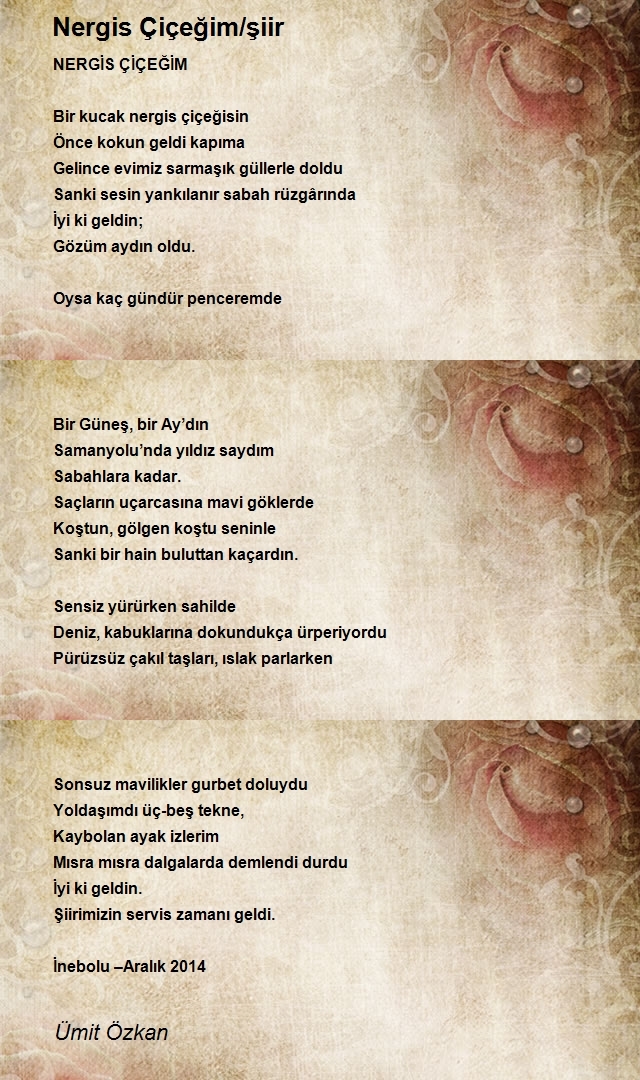 Nergis Çiçeğim/şiir

NERGİS ÇİÇEĞİM

Bir kucak nergis çiçeğisin
Önce kokun geldi kapıma
Gelince evimiz sarmaşık güllerle doldu
Sanki sesin yankılanır sabah rüzgârında
İyi ki geldin;
Gözüm aydın oldu.

Oysa kaç gündür penceremde

Bir Güneş, bir Ay'dın
Samanyolu'nda yıldız saydım
Sabahlara kadar.
Saçların uçarcasına mavi göklerde
Koştun, gölgen koştu seninle
Sanki bir hain buluttan kaçardın.

Sensiz yürürken sahilde
Deniz, kabuklarına dokundukça ürperiyordu
Pürüzsüz çakıl taşları, ıslak parlarken

Sonsuz mavilikler gurbet doluydu
Yoldaşımdı üç-beş tekne,
Kaybolan ayak izlerim
Mısra mısra dalgalarda demlendi durdu
İyi ki geldin.
Şiirimizin servis zamanı geldi.

İnebolu –Aralık 2014

Ümit Özkan